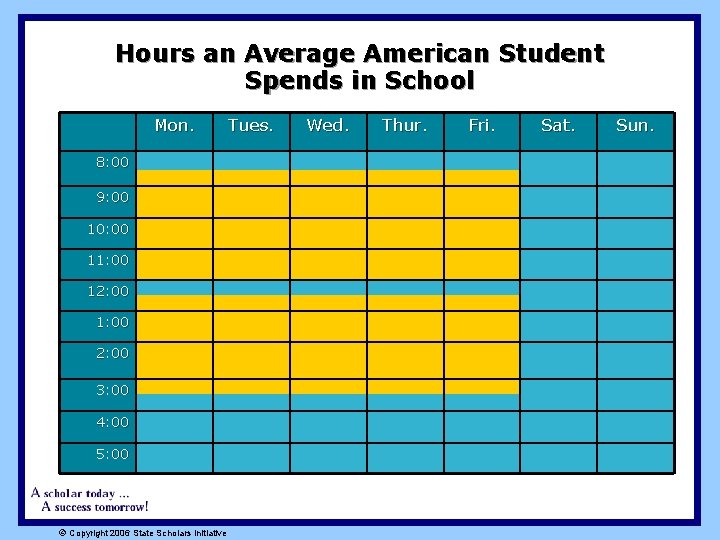 Hours an Average American Student Spends in School

| | Mon. | Tues. | Wed. | Thur. | Fri. | Sat. | Sun. |
|---|---|---|---|---|---|---|---|
| 8:00 | | | | | | | |
| 9:00 | | | | | | | |
| 10:00 | | | | | | | |
| 11:00 | | | | | | | |
| 12:00 | | | | | | | |
| 1:00 | | | | | | | |
| 2:00 | | | | | | | |
| 3:00 | | | | | | | |
| 4:00 | | | | | | | |
| 5:00 | | | | | | | |

A scholar today ...
A success tomorrow!

© Copyright 2006 State Scholars Initiative